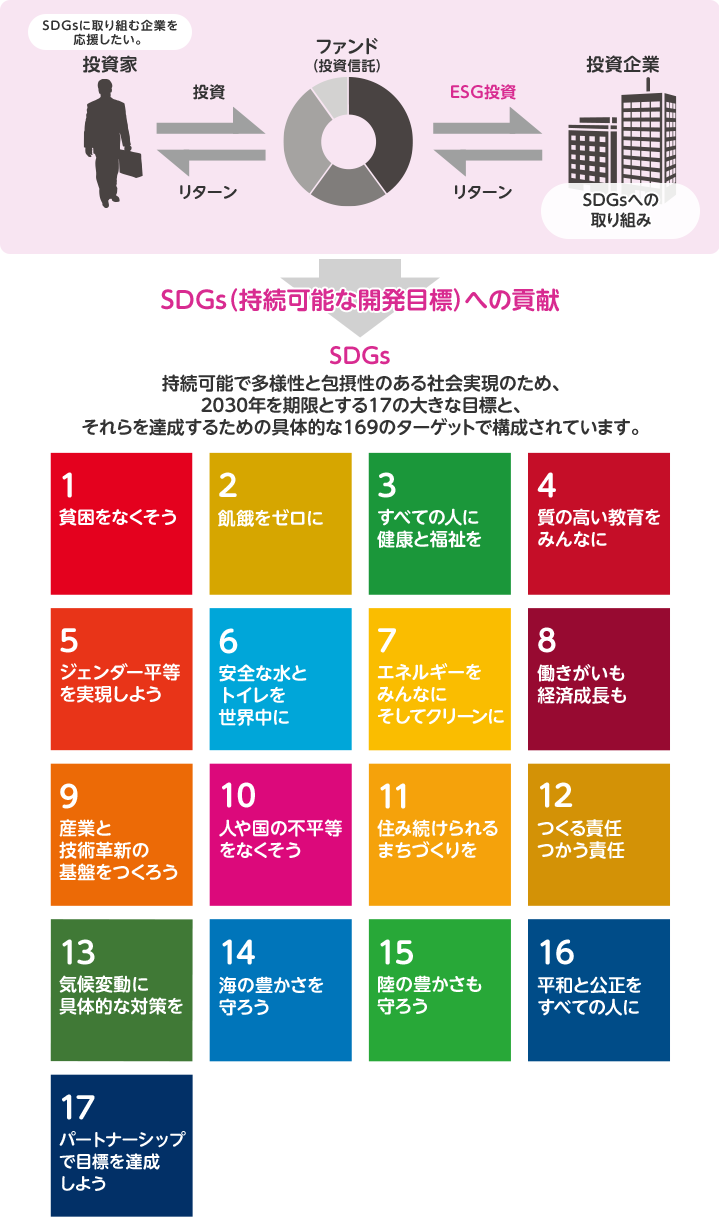 SDGsに取り組む企業を応援したい。
投資家

投資

リターン

ファンド
(投資信託)

ESG投資

リターン

投資企業

SDGsへの取り組み

SDGs(持続可能な開発目標)への貢献

SDGs
持続可能で多様性と包摂性のある社会実現のため、2030年を期限とする17の大きな目標と、それらを達成するための具体的な169のターゲットで構成されています。

1
貧困をなくそう

2
飢餓をゼロに

3
すべての人に健康と福祉を

4
質の高い教育をみんなに

5
ジェンダー平等を実現しよう

6
安全な水とトイレを世界中に

7
エネルギーをみんなにそしてクリーンに

8
働きがいも経済成長も

9
産業と技術革新の基盤をつくろう

10
人や国の不平等をなくそう

11
住み続けられるまちづくりを

12
つくる責任つかう責任

13
気候変動に具体的な対策を

14
海の豊かさを守ろう

15
陸の豊かさも守ろう

16
平和と公正をすべての人に

17
パートナーシップで目標を達成しよう